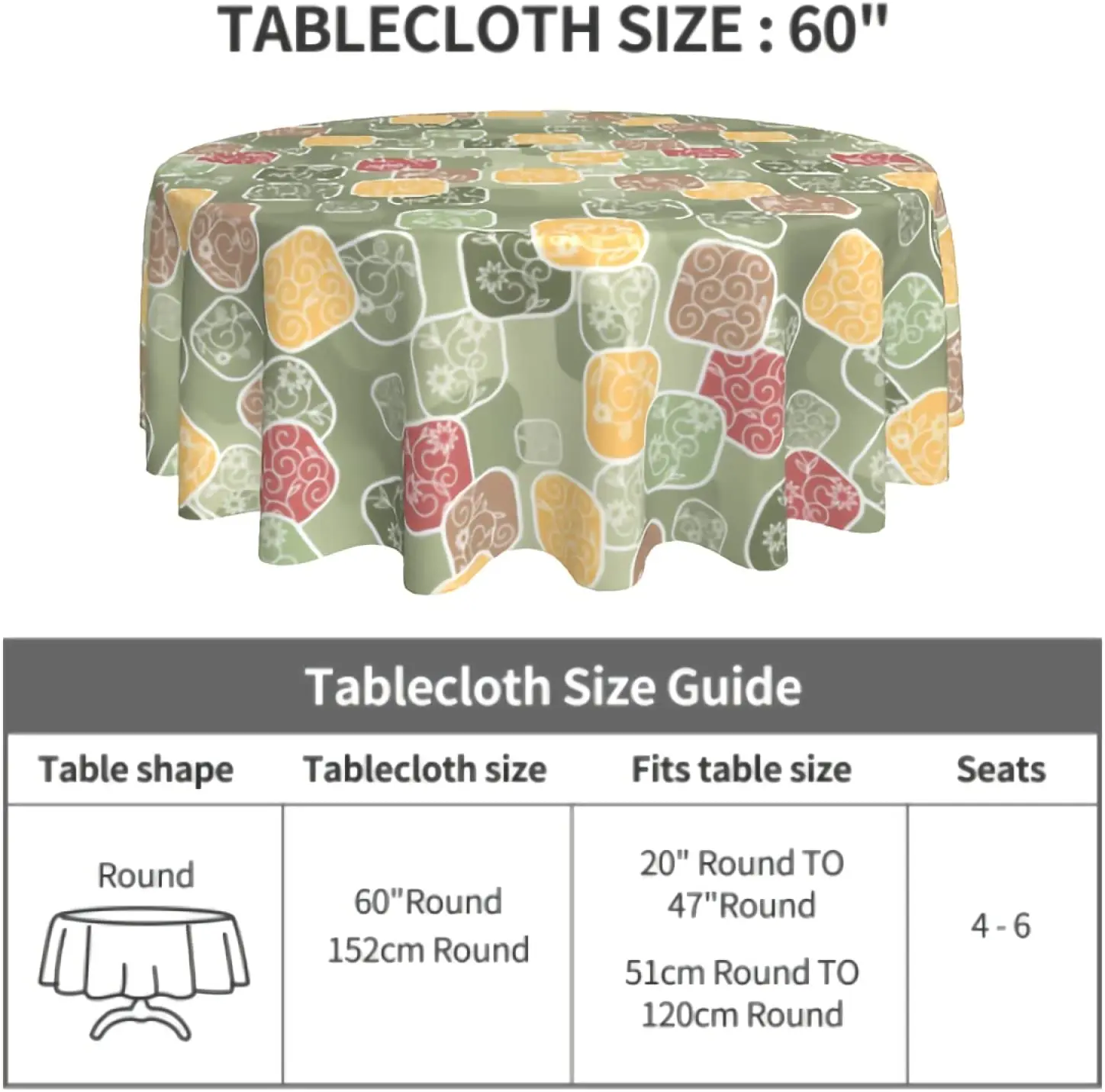 TABLECLOTH SIZE : 60"

Tablecloth Size Guide

| Table shape | Tablecloth size | Fits table size | Seats |
|---|---|---|---|
| Round | 60"Round 152cm Round | 20" Round TO 47"Round 51cm Round TO 120cm Round | 4 - 6 |